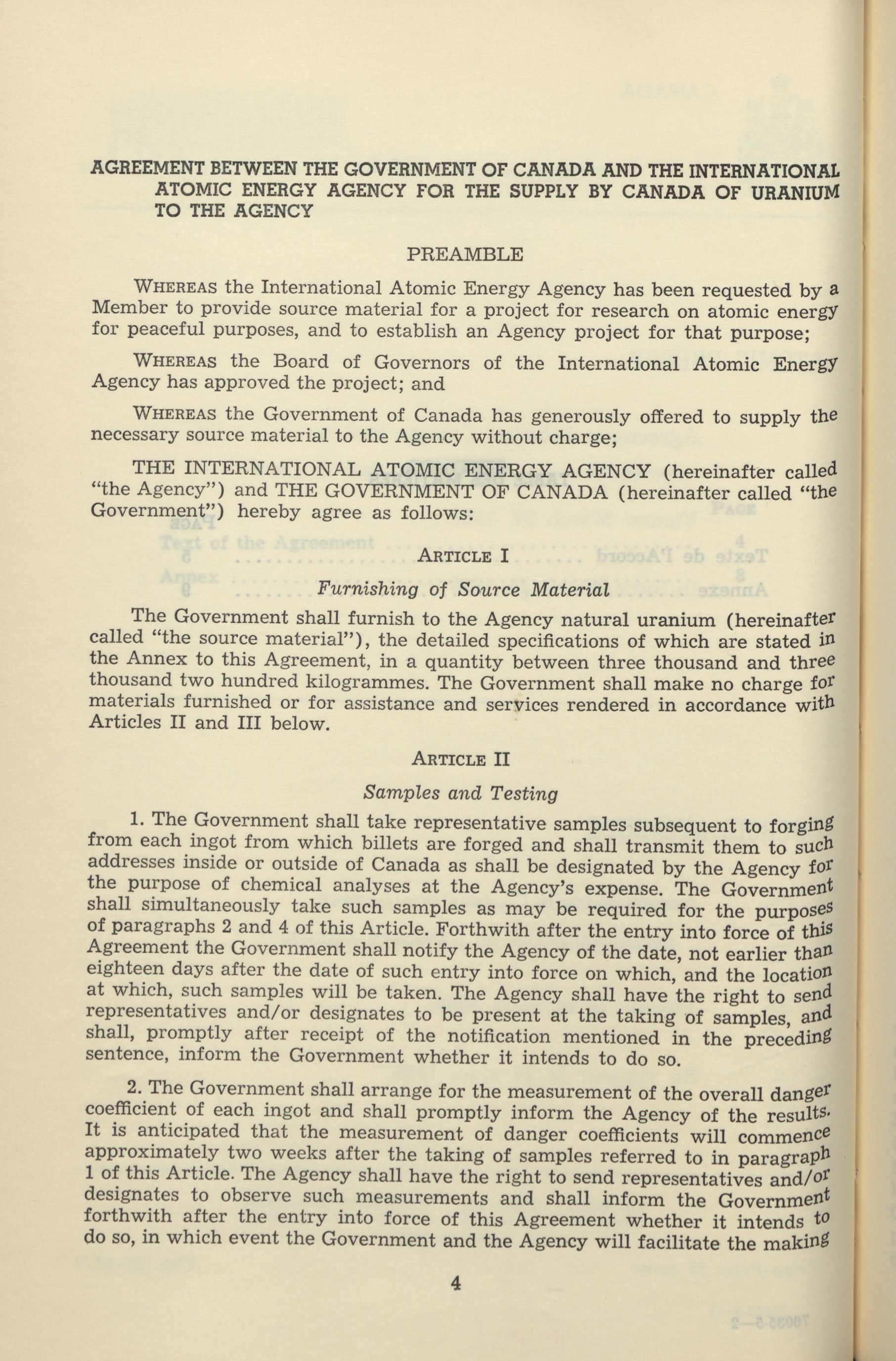 AGREEMENT BETWEEN THE GOVERNMENT OF CANADA AND THE INTERNATIONAL ATOMIC ENERGY AGENCY FOR THE SUPPLY BY CANADA OF URANIUM TO THE AGENCY

PREAMBLE

WHEREAS the International Atomic Energy Agency has been requested by a Member to provide source material for a project for research on atomic energy for peaceful purposes, and to establish an Agency project for that purpose;

WHEREAS the Board of Governors of the International Atomic Energy Agency has approved the project; and

WHEREAS the Government of Canada has generously offered to supply the necessary source material to the Agency without charge;

THE INTERNATIONAL ATOMIC ENERGY AGENCY (hereinafter called "the Agency") and THE GOVERNMENT OF CANADA (hereinafter called "the Government") hereby agree as follows:

ARTICLE I

Furnishing of Source Material

The Government shall furnish to the Agency natural uranium (hereinafter called "the source material"), the detailed specifications of which are stated in the Annex to this Agreement, in a quantity between three thousand and three thousand two hundred kilogrammes. The Government shall make no charge for materials furnished or for assistance and services rendered in accordance with Articles II and III below.

ARTICLE II

Samples and Testing

1. The Government shall take representative samples subsequent to forging from each ingot from which billets are forged and shall transmit them to such addresses inside or outside of Canada as shall be designated by the Agency for the purpose of chemical analyses at the Agency's expense. The Government shall simultaneously take such samples as may be required for the purposes of paragraphs 2 and 4 of this Article. Forthwith after the entry into force of this Agreement the Government shall notify the Agency of the date, not earlier than eighteen days after the date of such entry into force on which, and the location at which, such samples will be taken. The Agency shall have the right to send representatives and/or designates to be present at the taking of samples, and shall, promptly after receipt of the notification mentioned in the preceding sentence, inform the Government whether it intends to do so.

2. The Government shall arrange for the measurement of the overall danger coefficient of each ingot and shall promptly inform the Agency of the results. It is anticipated that the measurement of danger coefficients will commence approximately two weeks after the taking of samples referred to in paragraph 1 of this Article. The Agency shall have the right to send representatives and/or designates to observe such measurements and shall inform the Government forthwith after the entry into force of this Agreement whether it intends to do so, in which event the Government and the Agency will facilitate the making

4